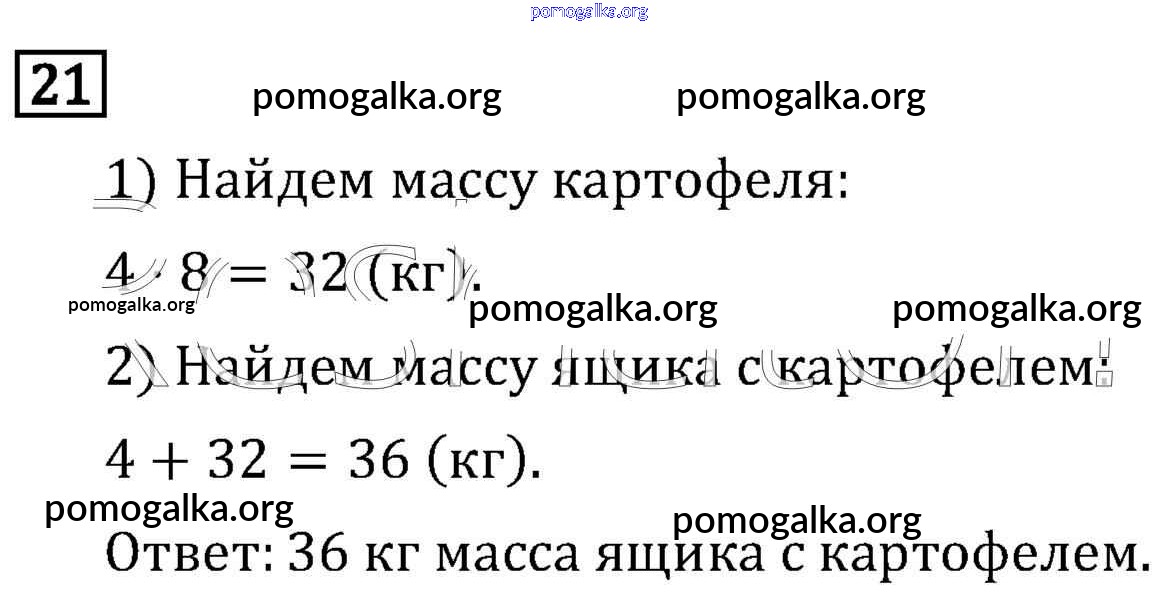 21

1) Найдем массу картофеля:

$4 \cdot 8 = 32$ (кг).

2) Найдем массу ящика с картофелем:

$4 + 32 = 36$ (кг).

Ответ: 36 кг масса ящика с картофелем.

pomogalka.org